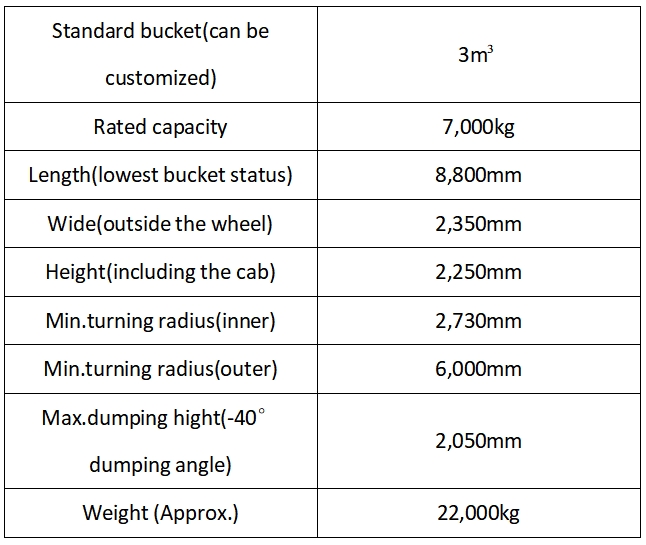 | Standard bucket(can be customized) | $3m^3$ |
|---|---|
| Rated capacity | 7,000kg |
| Length(lowest bucket status) | 8,800mm |
| Wide(outside the wheel) | 2,350mm |
| Height(including the cab) | 2,250mm |
| Min.turning radius(inner) | 2,730mm |
| Min.turning radius(outer) | 6,000mm |
| Max.dumping hight(-40° dumping angle) | 2,050mm |
| Weight (Approx.) | 22,000kg |